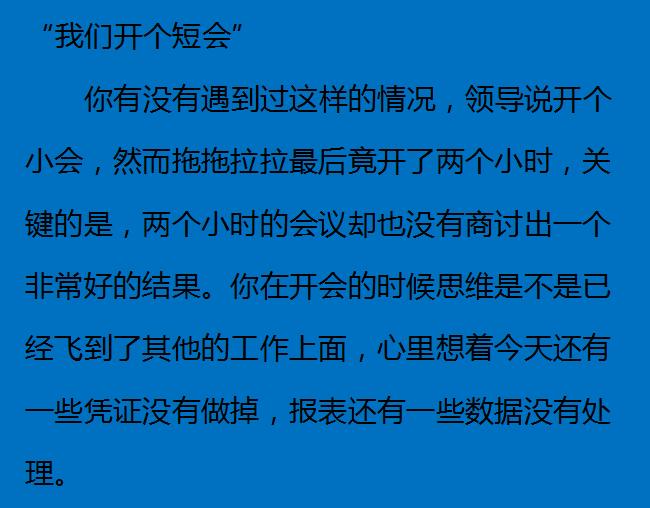 “我们开个短会”

你有没有遇到过这样的情况，领导说开个小会，然而拖拖拉拉最后竟开了两个小时，关键的是，两个小时的会议却也没有商讨出一个非常好的结果。你在开会的时候思维是不是已经飞到了其他的工作上面，心里想着今天还有一些凭证没有做掉，报表还有一些数据没有处理。